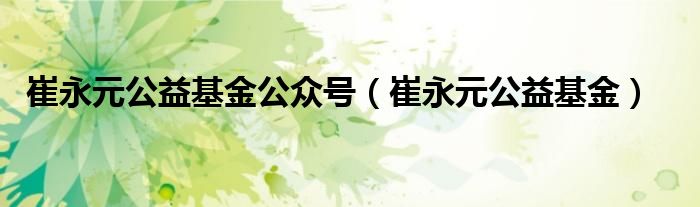 崔永元公益基金公众号（崔永元公益基金）